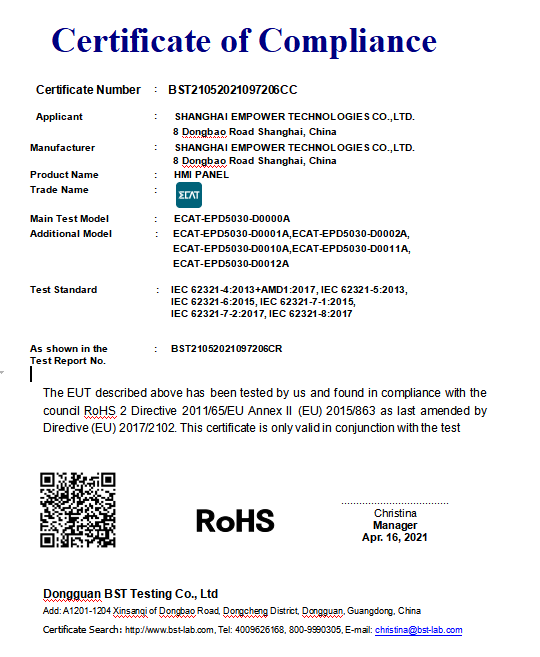 Certificate of Compliance

Certificate Number : BST21052021097206CC

Applicant : SHANGHAI EMPOWER TECHNOLOGIES CO.,LTD. 8 Dongbao Road Shanghai, China

Manufacturer : SHANGHAI EMPOWER TECHNOLOGIES CO.,LTD. 8 Dongbao Road Shanghai, China

Product Name : HMI PANEL

Trade Name : ECAT

Main Test Model : ECAT-EPD5030-D0000A

Additional Model : ECAT-EPD5030-D0001A,ECAT-EPD5030-D0002A, ECAT-EPD5030-D0010A,ECAT-EPD5030-D0011A, ECAT-EPD5030-D0012A

Test Standard : IEC 62321-4:2013+AMD1:2017, IEC 62321-5:2013, IEC 62321-6:2015, IEC 62321-7-1:2015, IEC 62321-7-2:2017, IEC 62321-8:2017

As shown in the Test Report No. : BST21052021097206CR

The EUT described above has been tested by us and found in compliance with the council RoHS 2 Directive 2011/65/EU Annex II (EU) 2015/863 as last amended by Directive (EU) 2017/2102. This certificate is only valid in conjunction with the test

RoHS

Christina
Manager
Apr. 16, 2021

Dongguan BST Testing Co., Ltd
Add: A1201-1204 Xinsanqi of Dongbao Road, Dongcheng District, Dongguan, Guangdong, China
Certificate Search: http://www.bst-lab.com, Tel: 4009626168, 800-9990305, E-mail: christina@bst-lab.com